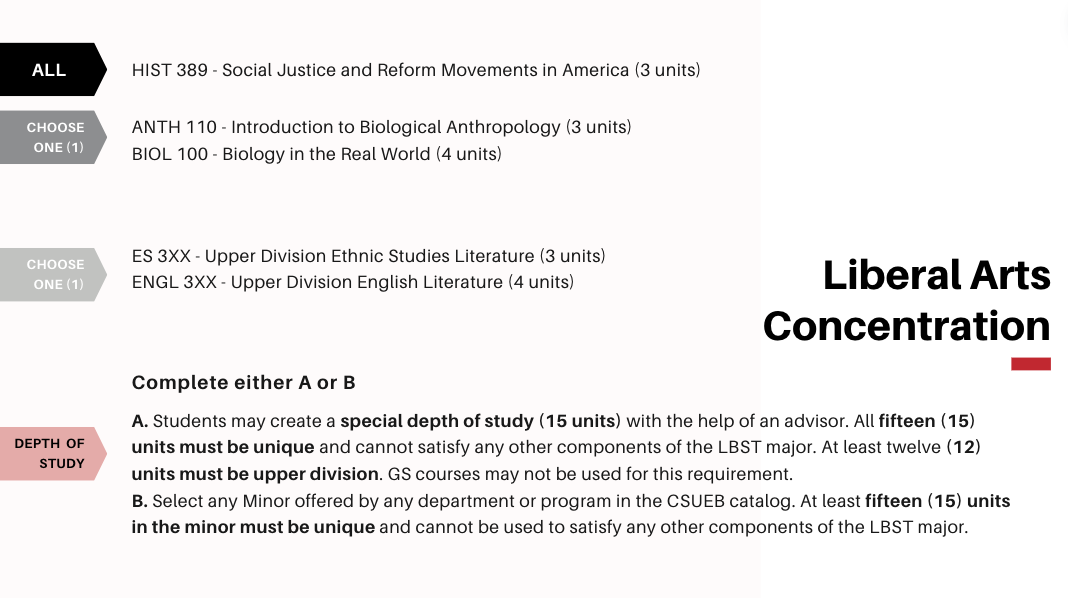 ALL

HIST 389 - Social Justice and Reform Movements in America (3 units)

CHOOSE ONE (1)

ANTH 110 - Introduction to Biological Anthropology (3 units)
BIOL 100 - Biology in the Real World (4 units)

CHOOSE ONE (1)

ES 3XX - Upper Division Ethnic Studies Literature (3 units)
ENGL 3XX - Upper Division English Literature (4 units)

Liberal Arts Concentration

Complete either A or B

DEPTH OF STUDY

A. Students may create a special depth of study (15 units) with the help of an advisor. All fifteen (15) units must be unique and cannot satisfy any other components of the LBST major. At least twelve (12) units must be upper division. GS courses may not be used for this requirement.
B. Select any Minor offered by any department or program in the CSUEB catalog. At least fifteen (15) units in the minor must be unique and cannot be used to satisfy any other components of the LBST major.